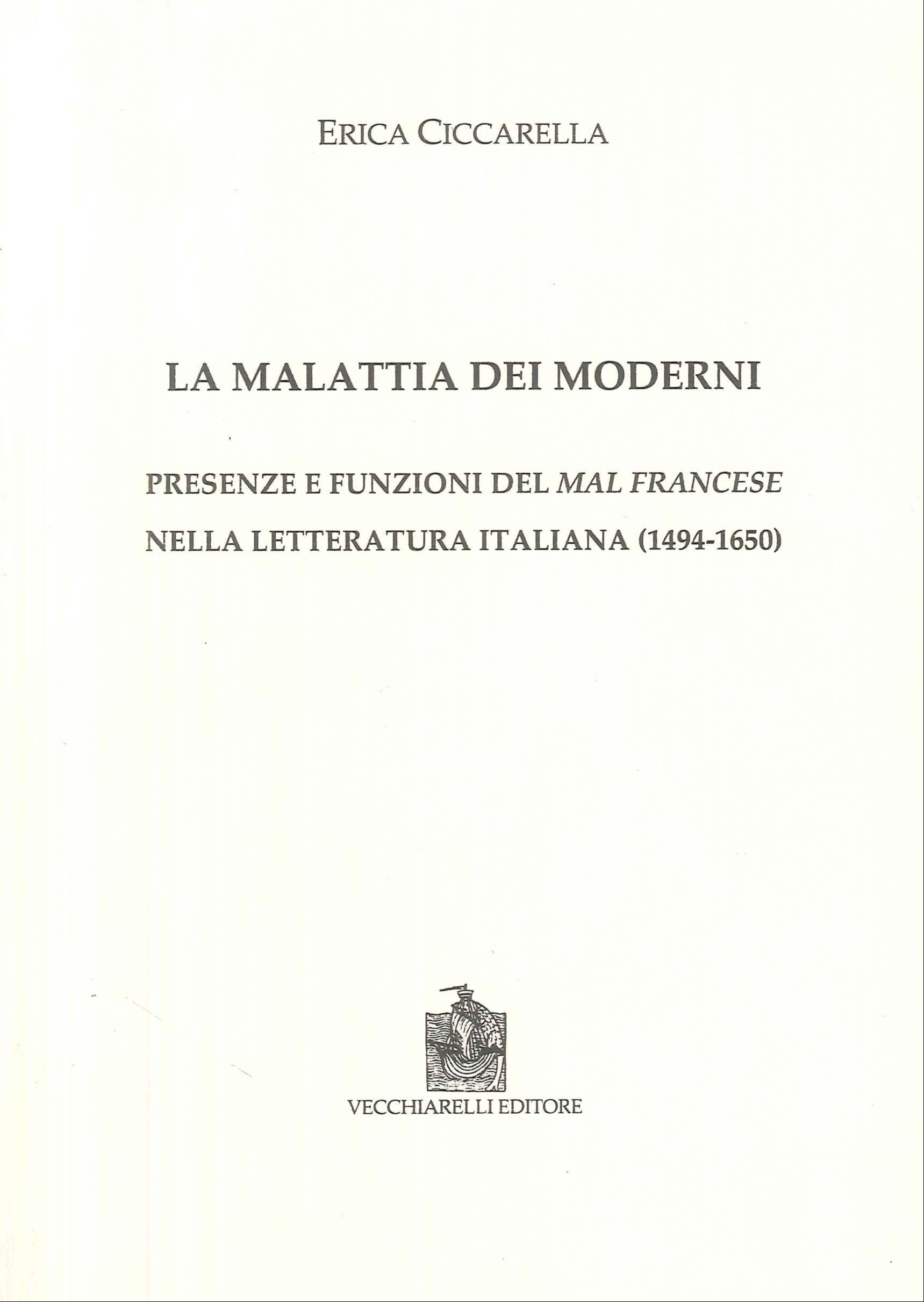 ERICA CICCARELLA

LA MALATTIA DEI MODERNI

PRESENZE E FUNZIONI DEL MAL FRANCESE
NELLA LETTERATURA ITALIANA (1494-1650)

VECCHIARELLI EDITORE